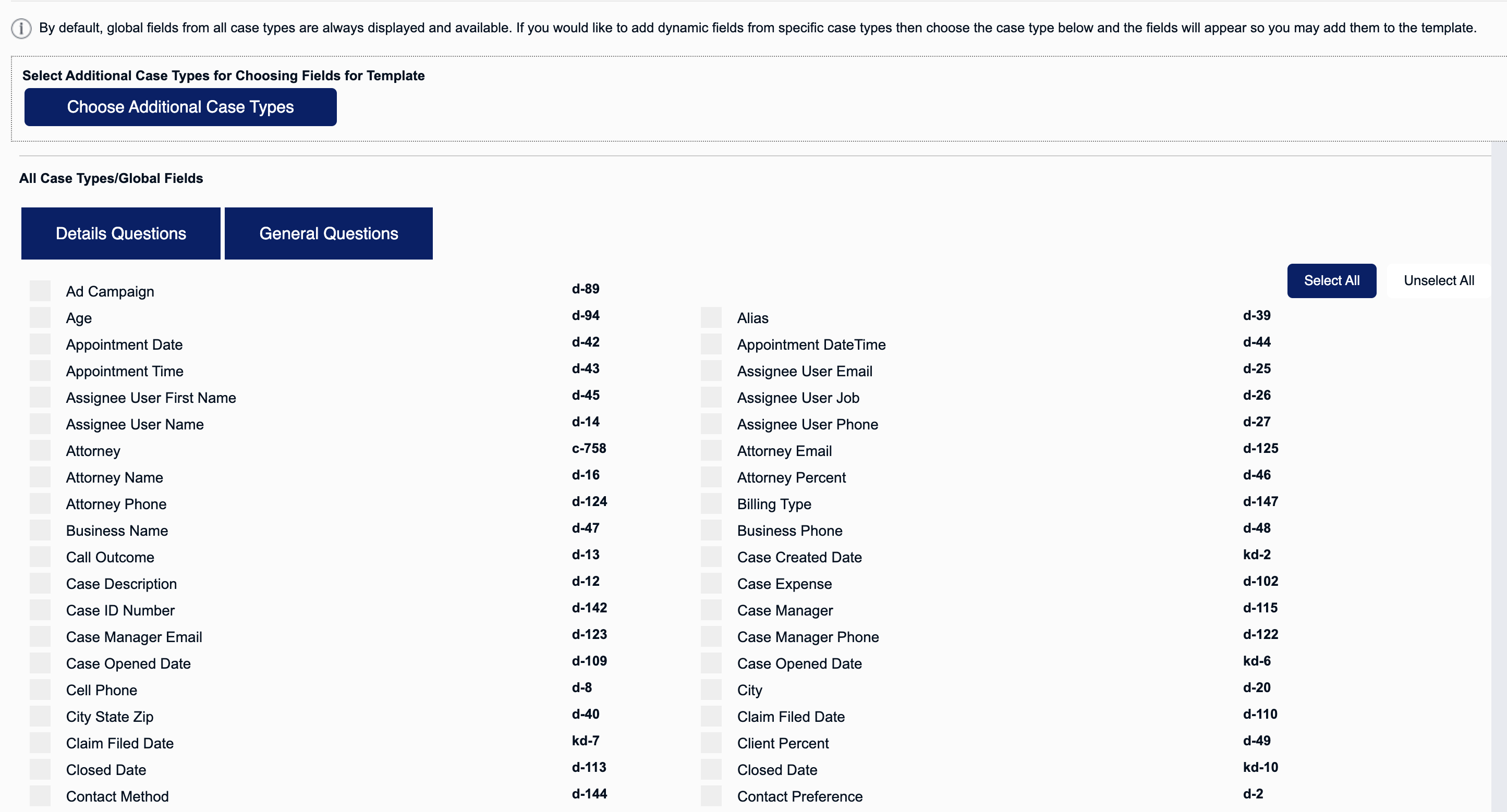 By default, global fields from all case types are always displayed and available. If you would like to add dynamic fields from specific case types then choose the case type below and the fields will appear so you may add them to the template.

Select Additional Case Types for Choosing Fields for Template

Choose Additional Case Types

All Case Types/Global Fields

Details Questions General Questions

Select All Unselect All

Ad Campaign d-89
Age d-94
Appointment Date d-42
Appointment Time d-43
Assignee User First Name d-45
Assignee User Name d-14
Attorney c-758
Attorney Name d-16
Attorney Phone d-124
Business Name d-47
Call Outcome d-13
Case Description d-12
Case ID Number d-142
Case Manager Email d-123
Case Opened Date d-109
Cell Phone d-8
City State Zip d-40
Claim Filed Date kd-7
Closed Date d-113
Contact Method d-144

Alias d-39
Appointment DateTime d-44
Assignee User Email d-25
Assignee User Job d-26
Assignee User Phone d-27
Attorney Email d-125
Attorney Percent d-46
Billing Type d-147
Business Phone d-48
Case Created Date kd-2
Case Expense d-102
Case Manager d-115
Case Manager Phone d-122
Case Opened Date kd-6
City d-20
Claim Filed Date d-110
Client Percent d-49
Closed Date kd-10
Contact Preference d-2